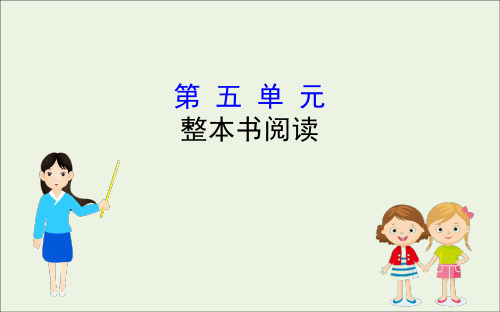 第 五 单 元
整本书阅读